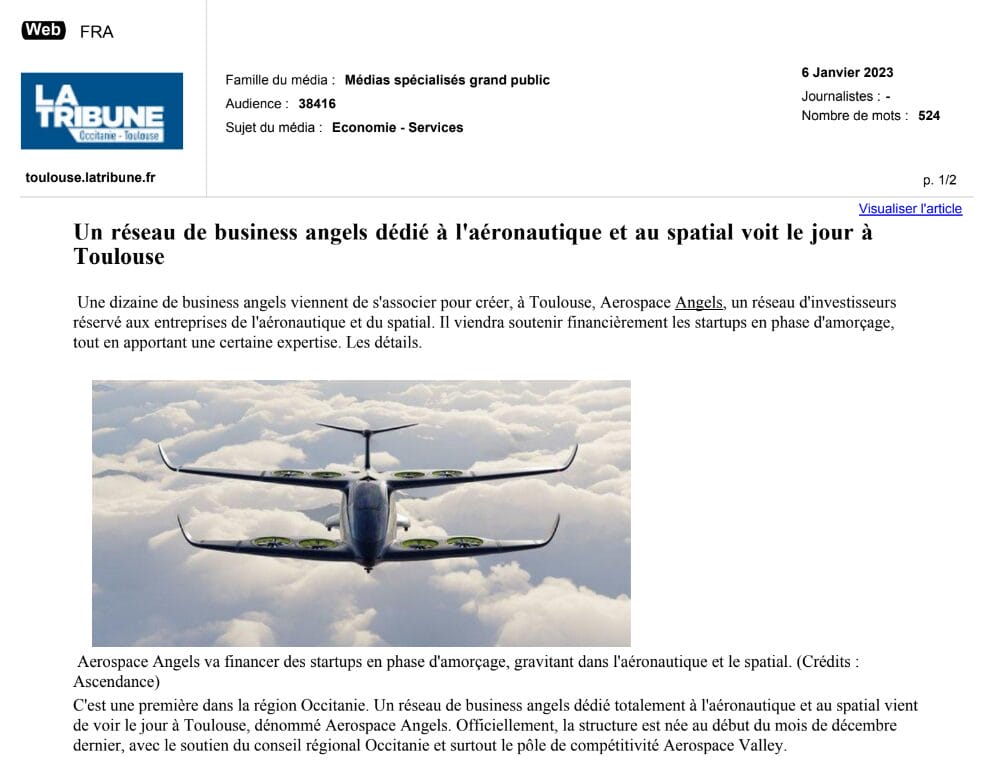 Web FRA

LA TRIBUNE
Occitanie - Toulouse

toulouse.latribune.fr

Famille du média : Médias spécialisés grand public
Audience : 38416
Sujet du média : Economie - Services

6 Janvier 2023
Journalistes : -
Nombre de mots : 524

p. 1/2

Visualiser l'article

Un réseau de business angels dédié à l'aéronautique et au spatial voit le jour à Toulouse

Une dizaine de business angels viennent de s'associer pour créer, à Toulouse, Aerospace Angels, un réseau d'investisseurs réservé aux entreprises de l'aéronautique et du spatial. Il viendra soutenir financièrement les startups en phase d'amorçage, tout en apportant une certaine expertise. Les détails.

Aerospace Angels va financer des startups en phase d'amorçage, gravitant dans l'aéronautique et le spatial. (Crédits : Ascendance)

C'est une première dans la région Occitanie. Un réseau de business angels dédié totalement à l'aéronautique et au spatial vient de voir le jour à Toulouse, dénommé Aerospace Angels. Officiellement, la structure est née au début du mois de décembre dernier, avec le soutien du conseil régional Occitanie et surtout le pôle de compétitivité Aerospace Valley.